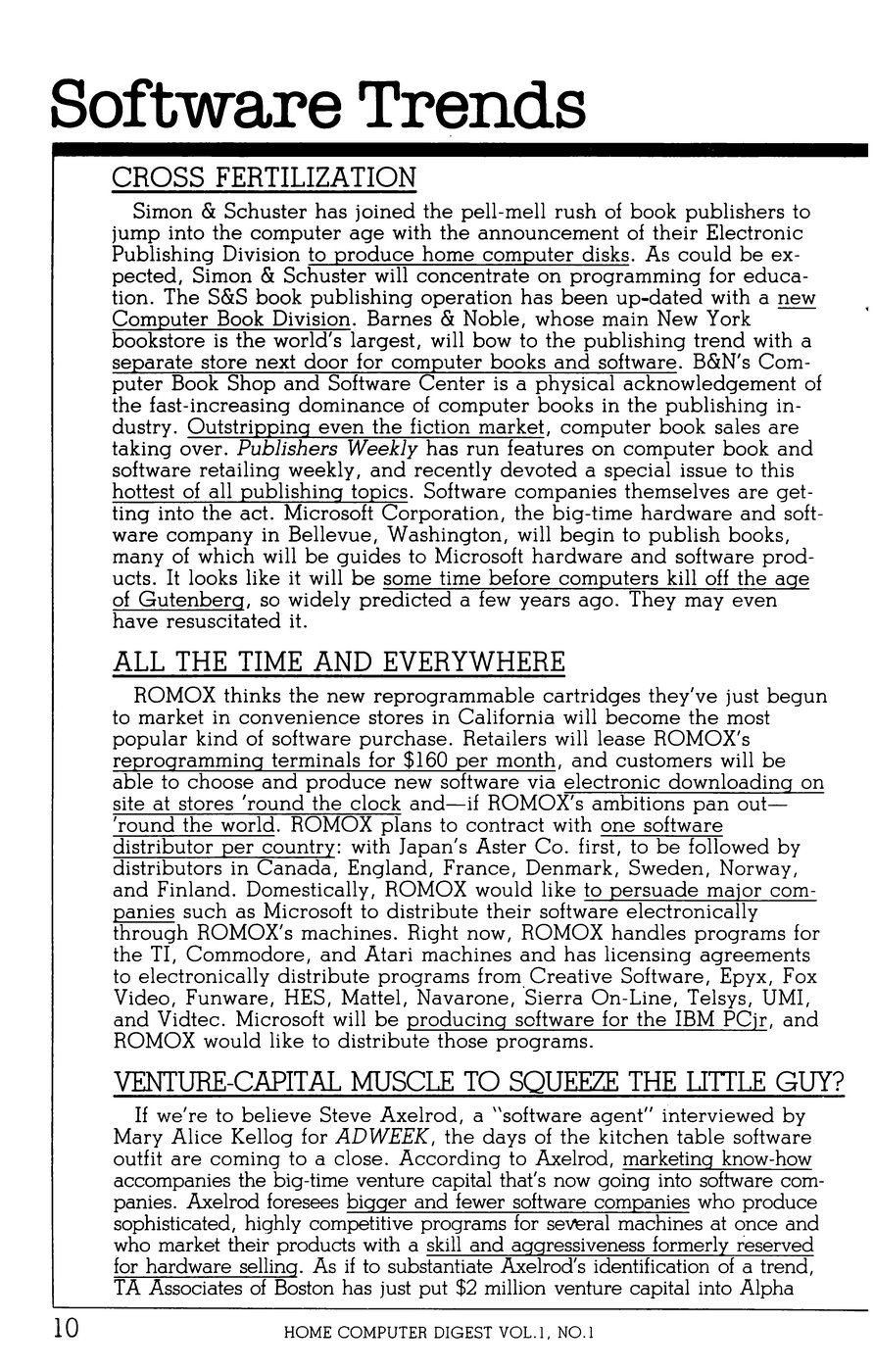 Software Trends

CROSS FERTILIZATION

Simon & Schuster has joined the pell-mell rush of book publishers to jump into the computer age with the announcement of their Electronic Publishing Division to produce home computer disks. As could be expected, Simon & Schuster will concentrate on programming for education. The S&S book publishing operation has been up-dated with a new Computer Book Division. Barnes & Noble, whose main New York bookstore is the world's largest, will bow to the publishing trend with a separate store next door for computer books and software. B&N's Computer Book Shop and Software Center is a physical acknowledgement of the fast-increasing dominance of computer books in the publishing industry. Outstripping even the fiction market, computer book sales are taking over. Publishers Weekly has run features on computer book and software retailing weekly, and recently devoted a special issue to this hottest of all publishing topics. Software companies themselves are getting into the act. Microsoft Corporation, the big-time hardware and software company in Bellevue, Washington, will begin to publish books, many of which will be guides to Microsoft hardware and software products. It looks like it will be some time before computers kill off the age of Gutenberg, so widely predicted a few years ago. They may even have resuscitated it.

ALL THE TIME AND EVERYWHERE

ROMOX thinks the new reprogrammable cartridges they've just begun to market in convenience stores in California will become the most popular kind of software purchase. Retailers will lease ROMOX's reprogramming terminals for $160 per month, and customers will be able to choose and produce new software via electronic downloading on site at stores 'round the clock and—if ROMOX's ambitions pan out—'round the world. ROMOX plans to contract with one software distributor per country: with Japan's Aster Co. first, to be followed by distributors in Canada, England, France, Denmark, Sweden, Norway, and Finland. Domestically, ROMOX would like to persuade major companies such as Microsoft to distribute their software electronically through ROMOX's machines. Right now, ROMOX handles programs for the TI, Commodore, and Atari machines and has licensing agreements to electronically distribute programs from Creative Software, Epyx, Fox Video, Funware, HES, Mattel, Navarone, Sierra On-Line, Telsys, UMI, and Vidtec. Microsoft will be producing software for the IBM PCjr, and ROMOX would like to distribute those programs.

VENTURE-CAPITAL MUSCLE TO SQUEEZE THE LITTLE GUY?

If we're to believe Steve Axelrod, a "software agent" interviewed by Mary Alice Kellog for ADWEEK, the days of the kitchen table software outfit are coming to a close. According to Axelrod, marketing know-how accompanies the big-time venture capital that's now going into software companies. Axelrod foresees bigger and fewer software companies who produce sophisticated, highly competitive programs for several machines at once and who market their products with a skill and aggressiveness formerly reserved for hardware selling. As if to substantiate Axelrod's identification of a trend, TA Associates of Boston has just put $2 million venture capital into Alpha

10 HOME COMPUTER DIGEST VOL.1, NO.1